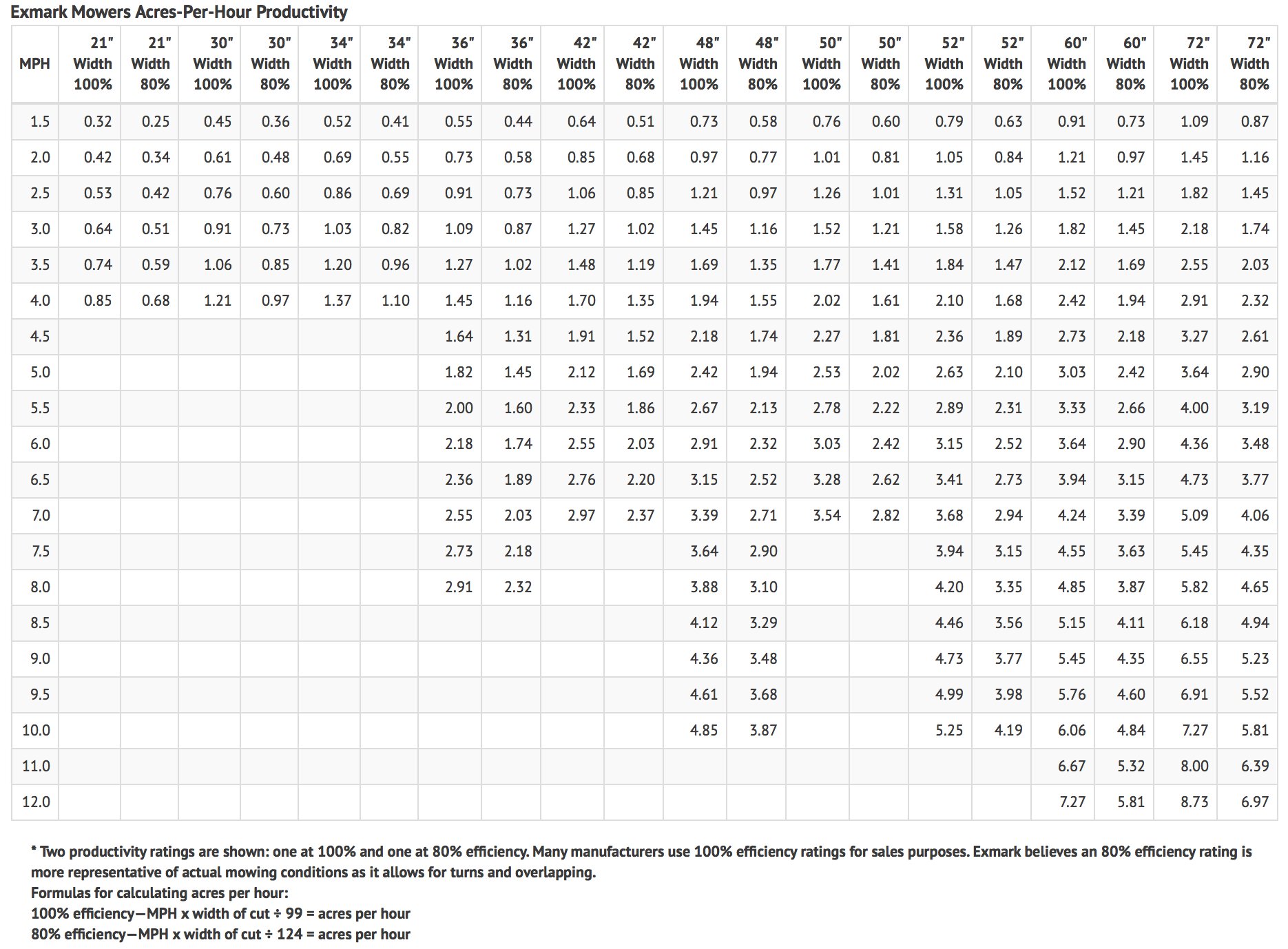 Exmark Mowers Acres-Per-Hour Productivity

| MPH | 21" Width 100% | 21" Width 80% | 30" Width 100% | 30" Width 80% | 34" Width 100% | 34" Width 80% | 36" Width 100% | 36" Width 80% | 42" Width 100% | 42" Width 80% | 48" Width 100% | 48" Width 80% | 50" Width 100% | 50" Width 80% | 52" Width 100% | 52" Width 80% | 60" Width 100% | 60" Width 80% | 72" Width 100% | 72" Width 80% |
|---|---|---|---|---|---|---|---|---|---|---|---|---|---|---|---|---|---|---|---|---|
| 1.5 | 0.32 | 0.25 | 0.45 | 0.36 | 0.52 | 0.41 | 0.55 | 0.44 | 0.64 | 0.51 | 0.73 | 0.58 | 0.76 | 0.60 | 0.79 | 0.63 | 0.91 | 0.73 | 1.09 | 0.87 |
| 2.0 | 0.42 | 0.34 | 0.61 | 0.48 | 0.69 | 0.55 | 0.73 | 0.58 | 0.85 | 0.68 | 0.97 | 0.77 | 1.01 | 0.81 | 1.05 | 0.84 | 1.21 | 0.97 | 1.45 | 1.16 |
| 2.5 | 0.53 | 0.42 | 0.76 | 0.60 | 0.86 | 0.69 | 0.91 | 0.73 | 1.06 | 0.85 | 1.21 | 0.97 | 1.26 | 1.01 | 1.31 | 1.05 | 1.52 | 1.21 | 1.82 | 1.45 |
| 3.0 | 0.64 | 0.51 | 0.91 | 0.73 | 1.03 | 0.82 | 1.09 | 0.87 | 1.27 | 1.02 | 1.45 | 1.16 | 1.52 | 1.21 | 1.58 | 1.26 | 1.82 | 1.45 | 2.18 | 1.74 |
| 3.5 | 0.74 | 0.59 | 1.06 | 0.85 | 1.20 | 0.96 | 1.27 | 1.02 | 1.48 | 1.19 | 1.69 | 1.35 | 1.77 | 1.41 | 1.84 | 1.47 | 2.12 | 1.69 | 2.55 | 2.03 |
| 4.0 | 0.85 | 0.68 | 1.21 | 0.97 | 1.37 | 1.10 | 1.45 | 1.16 | 1.70 | 1.35 | 1.94 | 1.55 | 2.02 | 1.61 | 2.10 | 1.68 | 2.42 | 1.94 | 2.91 | 2.32 |
| 4.5 | | | | | | | 1.64 | 1.31 | 1.91 | 1.52 | 2.18 | 1.74 | 2.27 | 1.81 | 2.36 | 1.89 | 2.73 | 2.18 | 3.27 | 2.61 |
| 5.0 | | | | | | | 1.82 | 1.45 | 2.12 | 1.69 | 2.42 | 1.94 | 2.53 | 2.02 | 2.63 | 2.10 | 3.03 | 2.42 | 3.64 | 2.90 |
| 5.5 | | | | | | | 2.00 | 1.60 | 2.33 | 1.86 | 2.67 | 2.13 | 2.78 | 2.22 | 2.89 | 2.31 | 3.33 | 2.66 | 4.00 | 3.19 |
| 6.0 | | | | | | | 2.18 | 1.74 | 2.55 | 2.03 | 2.91 | 2.32 | 3.03 | 2.42 | 3.15 | 2.52 | 3.64 | 2.90 | 4.36 | 3.48 |
| 6.5 | | | | | | | 2.36 | 1.89 | 2.76 | 2.20 | 3.15 | 2.52 | 3.28 | 2.62 | 3.41 | 2.73 | 3.94 | 3.15 | 4.73 | 3.77 |
| 7.0 | | | | | | | 2.55 | 2.03 | 2.97 | 2.37 | 3.39 | 2.71 | 3.54 | 2.82 | 3.68 | 2.94 | 4.24 | 3.39 | 5.09 | 4.06 |
| 7.5 | | | | | | | 2.73 | 2.18 | | | 3.64 | 2.90 | | | 3.94 | 3.15 | 4.55 | 3.63 | 5.45 | 4.35 |
| 8.0 | | | | | | | 2.91 | 2.32 | | | 3.88 | 3.10 | | | 4.20 | 3.35 | 4.85 | 3.87 | 5.82 | 4.65 |
| 8.5 | | | | | | | | | | | 4.12 | 3.29 | | | 4.46 | 3.56 | 5.15 | 4.11 | 6.18 | 4.94 |
| 9.0 | | | | | | | | | | | 4.36 | 3.48 | | | 4.73 | 3.77 | 5.45 | 4.35 | 6.55 | 5.23 |
| 9.5 | | | | | | | | | | | 4.61 | 3.68 | | | 4.99 | 3.98 | 5.76 | 4.60 | 6.91 | 5.52 |
| 10.0 | | | | | | | | | | | 4.85 | 3.87 | | | 5.25 | 4.19 | 6.06 | 4.84 | 7.27 | 5.81 |
| 11.0 | | | | | | | | | | | | | | | | | 6.67 | 5.32 | 8.00 | 6.39 |
| 12.0 | | | | | | | | | | | | | | | | | 7.27 | 5.81 | 8.73 | 6.97 |

* Two productivity ratings are shown: one at 100% and one at 80% efficiency. Many manufacturers use 100% efficiency ratings for sales purposes. Exmark believes an 80% efficiency rating is more representative of actual mowing conditions as it allows for turns and overlapping.
Formulas for calculating acres per hour:
100% efficiency—MPH x width of cut ÷ 99 = acres per hour
80% efficiency—MPH x width of cut ÷ 124 = acres per hour